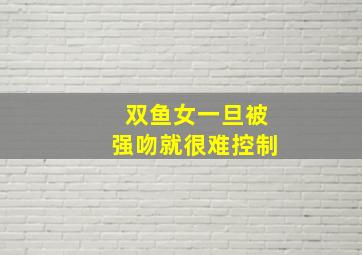 双鱼女一旦被
强吻就很难控制